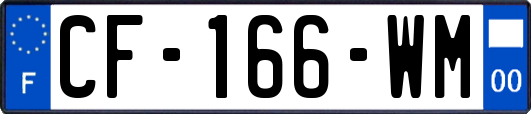 F
CF-166-WM
00